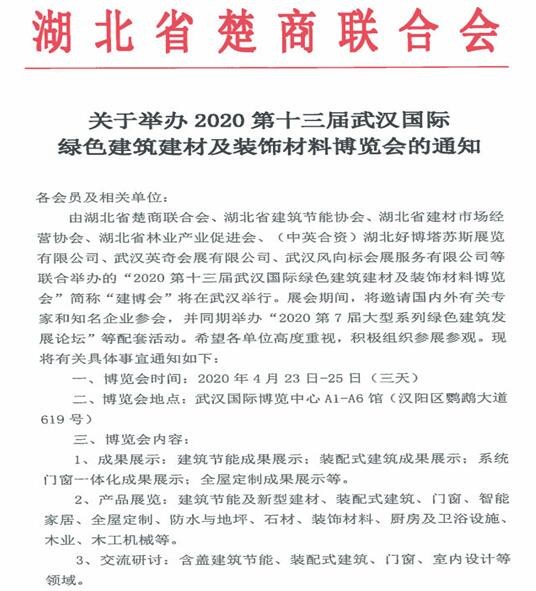 湖北省楚商联合会

关于举办 2020 第十三届武汉国际绿色建筑建材及装饰材料博览会的通知

各会员及相关单位：

由湖北省楚商联合会、湖北省建筑节能协会、湖北省建材市场经营协会、湖北省林业产业促进会、（中英合资）湖北好博塔苏斯展览有限公司、武汉英奇会展有限公司、武汉风向标会展服务有限公司等联合举办的“2020 第十三届武汉国际绿色建筑建材及装饰材料博览会”简称“建博会”将在武汉举行。展会期间，将邀请国内外有关专家和知名企业参会，并同期举办“2020 第 7 届大型系列绿色建筑发展论坛”等配套活动。希望各单位高度重视，积极组织参展参观。现将有关具体事宜通知如下：

一、博览会时间：2020 年 4 月 23 日-25 日（三天）

二、博览会地点：武汉国际博览中心 A1-A6 馆（汉阳区鹦鹉大道 619 号）

三、博览会内容：

1、成果展示：建筑节能成果展示；装配式建筑成果展示；系统门窗一体化成果展示；全屋定制成果展示等。

2、产品展览：建筑节能及新型建材、装配式建筑、门窗、智能家居、全屋定制、防水与地坪、石材、装饰材料、厨房及卫浴设施、木业、木工机械等。

3、交流研讨：含盖建筑节能、装配式建筑、门窗、室内设计等领域。